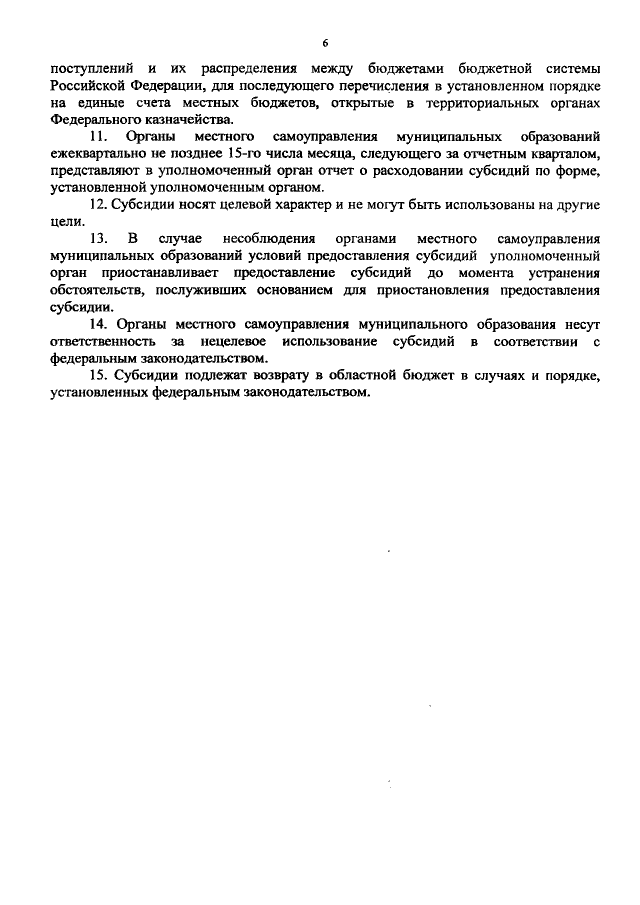 6

поступлений и их распределения между бюджетами бюджетной системы Российской Федерации, для последующего перечисления в установленном порядке на единые счета местных бюджетов, открытые в территориальных органах Федерального казначейства.

11. Органы местного самоуправления муниципальных образований ежеквартально не позднее 15-го числа месяца, следующего за отчетным кварталом, представляют в уполномоченный орган отчет о расходовании субсидий по форме, установленной уполномоченным органом.

12. Субсидии носят целевой характер и не могут быть использованы на другие цели.

13. В случае несоблюдения органами местного самоуправления муниципальных образований условий предоставления субсидий уполномоченный орган приостанавливает предоставление субсидий до момента устранения обстоятельств, послуживших основанием для приостановления предоставления субсидии.

14. Органы местного самоуправления муниципального образования несут ответственность за нецелевое использование субсидий в соответствии с федеральным законодательством.

15. Субсидии подлежат возврату в областной бюджет в случаях и порядке, установленных федеральным законодательством.